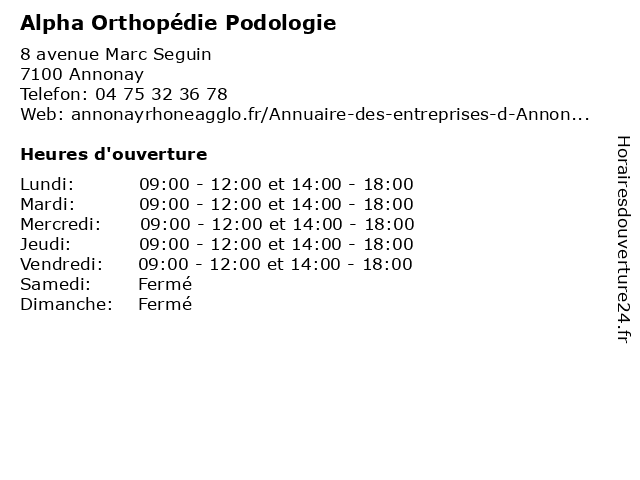 Alpha Orthopédie Podologie

8 avenue Marc Seguin
7100 Annonay
Telefon: 04 75 32 36 78
Web: annonayrhoneagglo.fr/Annuaire-des-entreprises-d-Annon...

Heures d'ouverture

| | |
|---|---|
| Lundi: | 09:00 - 12:00 et 14:00 - 18:00 |
| Mardi: | 09:00 - 12:00 et 14:00 - 18:00 |
| Mercredi: | 09:00 - 12:00 et 14:00 - 18:00 |
| Jeudi: | 09:00 - 12:00 et 14:00 - 18:00 |
| Vendredi: | 09:00 - 12:00 et 14:00 - 18:00 |
| Samedi: | Fermé |
| Dimanche: | Fermé |

Horairesdouverture24.fr